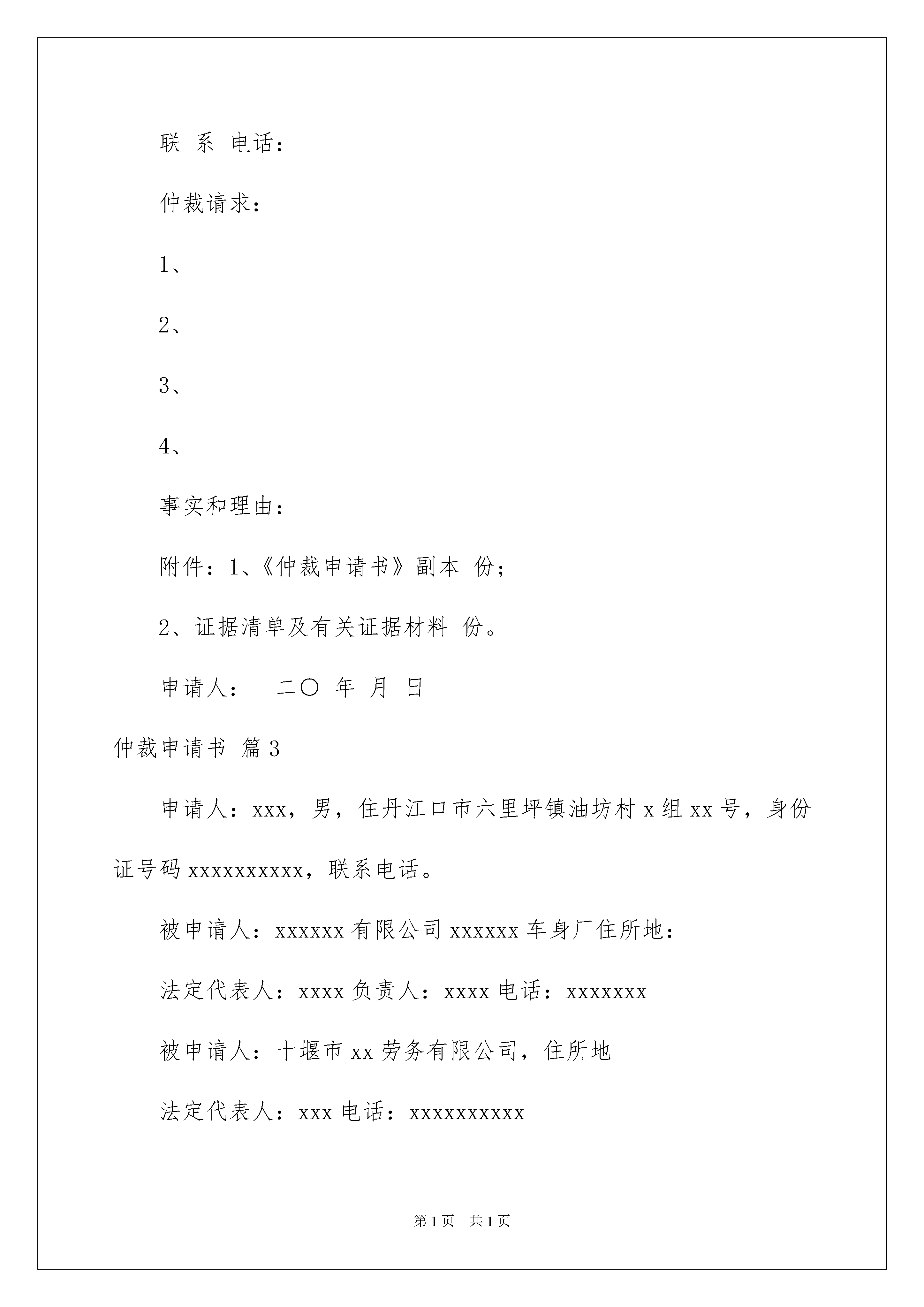 联 系 电话：

仲裁请求：

1、

2、

3、

4、

事实和理由：

附件：1、《仲裁申请书》副本 份；

2、证据清单及有关证据材料 份。

申请人： 二〇 年 月 日

仲裁申请书 篇3

申请人：xxx，男，住丹江口市六里坪镇油坊村x组xx号，身份证号码xxxxxxxxxx，联系电话。

被申请人：xxxxxx有限公司xxxxxx车身厂住所地：

法定代表人：xxxx负责人：xxxx电话：xxxxxxx

被申请人：十堰市xx劳务有限公司，住所地

法定代表人：xxx电话：xxxxxxxxxx

第1页 共1页